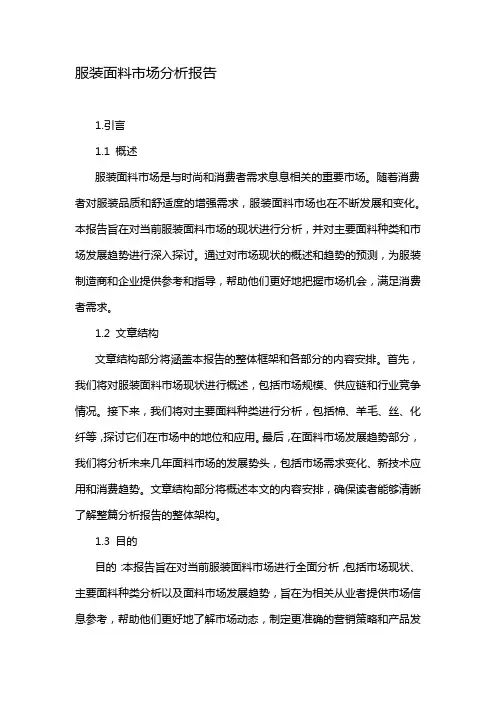 服装面料市场分析报告

1.引言

1.1 概述

服装面料市场是与时尚和消费者需求息息相关的重要市场。随着消费者对服装品质和舒适度的增强需求，服装面料市场也在不断发展和变化。本报告旨在对当前服装面料市场的现状进行分析，并对主要面料种类和市场发展趋势进行深入探讨。通过对市场现状的概述和趋势的预测，为服装制造商和企业提供参考和指导，帮助他们更好地把握市场机会，满足消费者需求。

1.2 文章结构

文章结构部分将涵盖本报告的整体框架和各部分的内容安排。首先，我们将对服装面料市场现状进行概述，包括市场规模、供应链和行业竞争情况。接下来，我们将对主要面料种类进行分析，包括棉、羊毛、丝、化纤等，探讨它们在市场中的地位和应用。最后，在面料市场发展趋势部分，我们将分析未来几年面料市场的发展势头，包括市场需求变化、新技术应用和消费趋势。文章结构部分将概述本文的内容安排，确保读者能够清晰了解整篇分析报告的整体架构。

1.3 目的

目的：本报告旨在对当前服装面料市场进行全面分析，包括市场现状、主要面料种类分析以及面料市场发展趋势，旨在为相关从业者提供市场信息参考，帮助他们更好地了解市场动态，制定更准确的营销策略和产品发